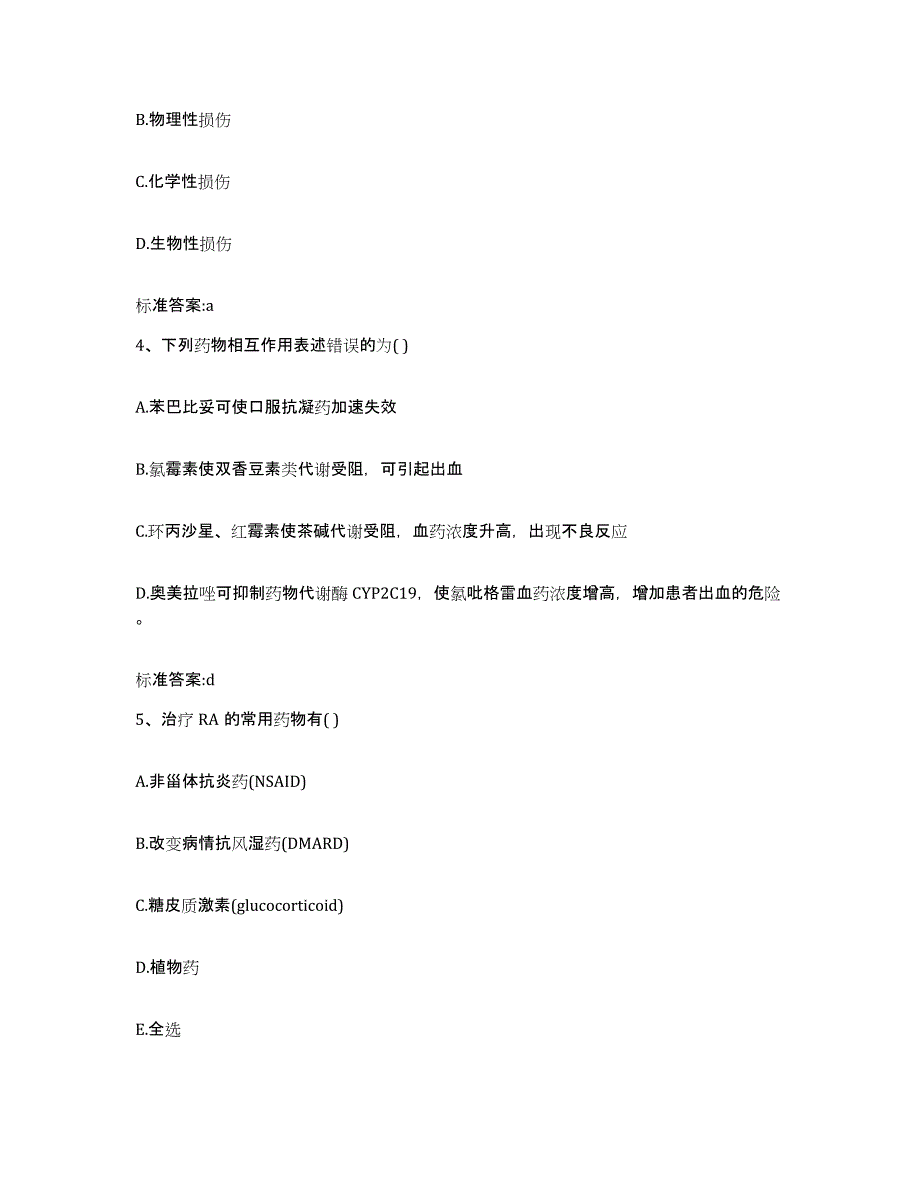 B.物理性损伤

C.化学性损伤

D.生物性损伤

标准答案:a

4、下列药物相互作用表述错误的为( )

A.苯巴比妥可使口服抗凝药加速失效

B.氯霉素使双香豆素类代谢受阻，可引起出血

C.环丙沙星、红霉素使茶碱代谢受阻，血药浓度升高，出现不良反应

D.奥美拉唑可抑制药物代谢酶 CYP2C19，使氯吡格雷血药浓度增高，增加患者出血的危险。

标准答案:d

5、治疗 RA 的常用药物有( )

A.非甾体抗炎药(NSAID)

B.改变病情抗风湿药(DMARD)

C.糖皮质激素(glucocorticoid)

D.植物药

E.全选